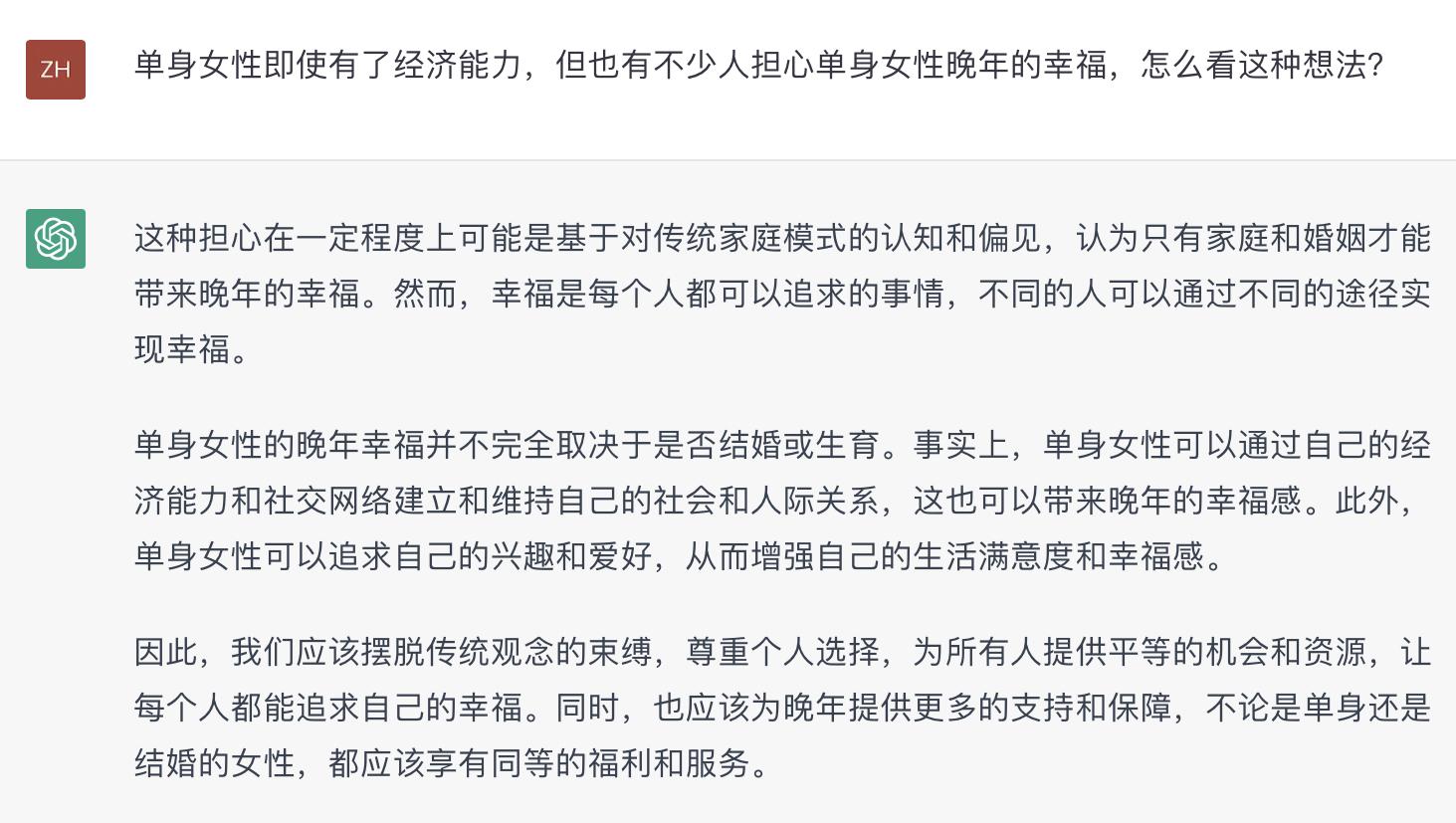 ZH

单身女性即使有了经济能力，但也有不少人担心单身女性晚年的幸福，怎么看这种想法?

这种担心在一定程度上可能是基于对传统家庭模式的认知和偏见，认为只有家庭和婚姻才能带来晚年的幸福。然而，幸福是每个人都可以追求的事情，不同的人可以通过不同的途径实现幸福。

单身女性的晚年幸福并不完全取决于是否结婚或生育。事实上，单身女性可以通过自己的经济能力和社交网络建立和维持自己的社会和人际关系，这也可以带来晚年的幸福感。此外，单身女性可以追求自己的兴趣和爱好，从而增强自己的生活满意度和幸福感。

因此，我们应该摆脱传统观念的束缚，尊重个人选择，为所有人提供平等的机会和资源，让每个人都能追求自己的幸福。同时，也应该为晚年提供更多的支持和保障，不论是单身还是结婚的女性，都应该享有同等的福利和服务。